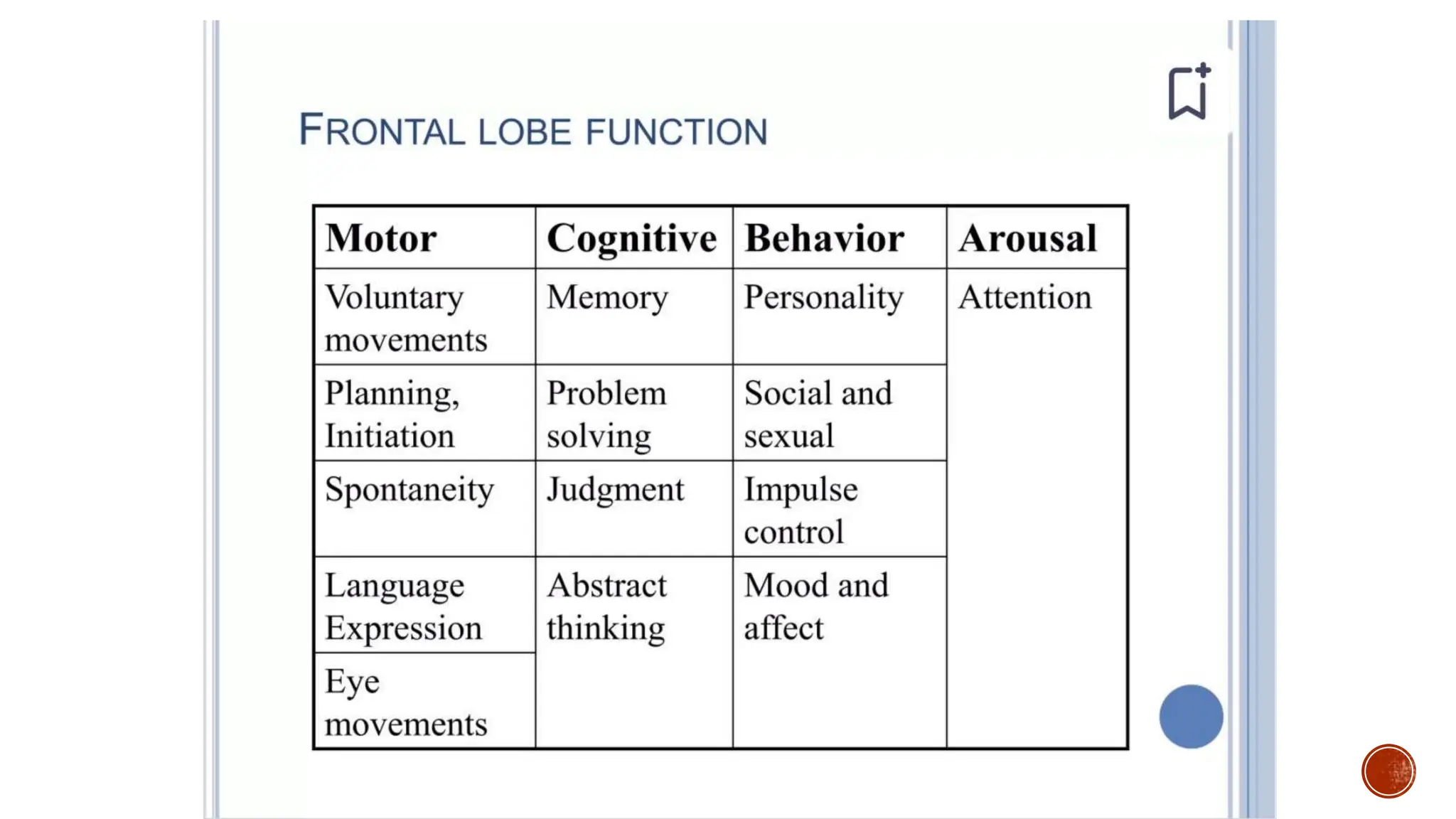 FRONTAL LOBE FUNCTION

| Motor | Cognitive | Behavior | Arousal |
|---|---|---|---|
| Voluntary movements | Memory | Personality | Attention |
| Planning, Initiation | Problem solving | Social and sexual | |
| Spontaneity | Judgment | Impulse control | |
| Language Expression | Abstract thinking | Mood and affect | |
| Eye movements | | | |